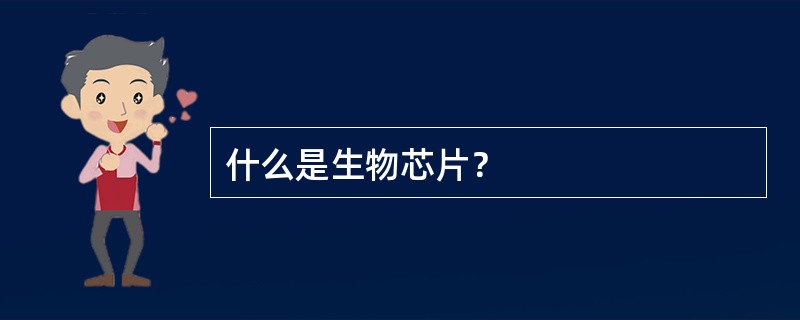 什么是生物芯片？